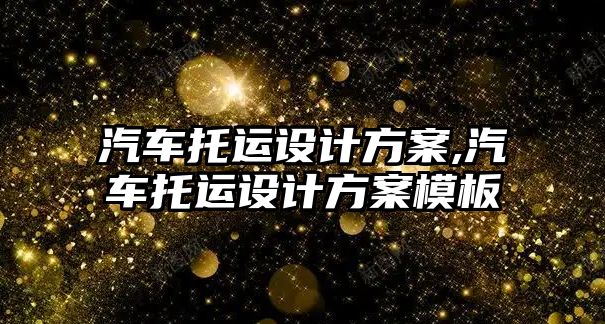 汽车托运设计方案,汽车托运设计方案模板